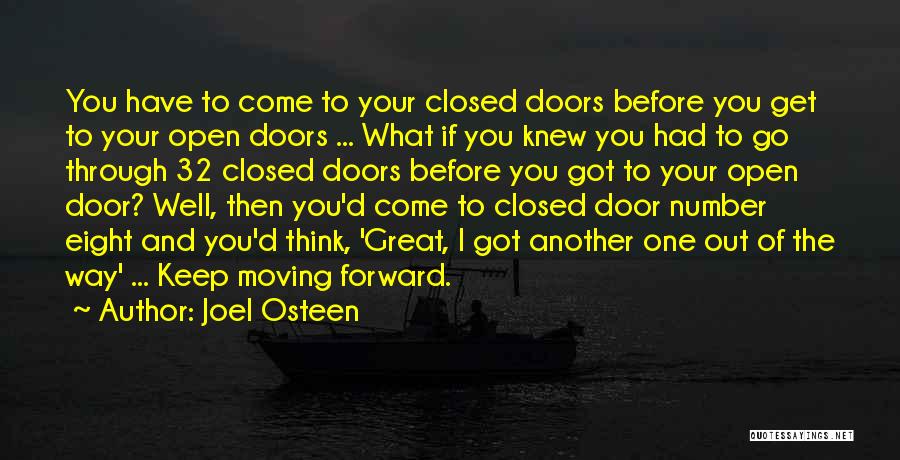 You have to come to your closed doors before you get to your open doors ... What if you knew you had to go through 32 closed doors before you got to your open door? Well, then you'd come to closed door number eight and you'd think, 'Great, I got another one out of the way' ... Keep moving forward.

~ Author: Joel Osteen

QUOTESSAYINGS.NET